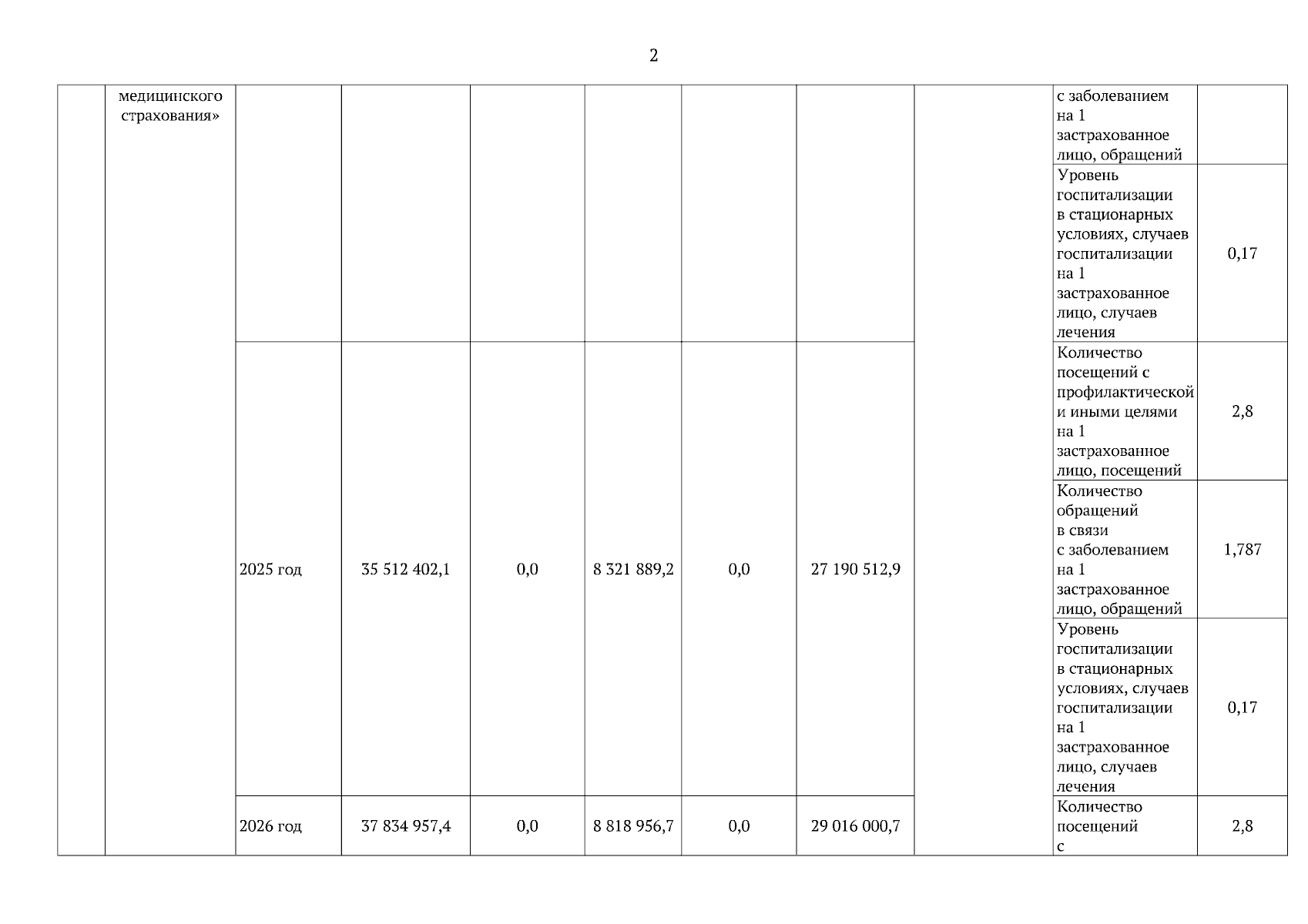 2

| | медицинского страхования» | | | | | | | | с заболеванием на 1 застрахованное лицо, обращений | |
|---|---|---|---|---|---|---|---|---|---|---|
| | | | | | | | | | Уровень госпитализации в стационарных условиях, случаев госпитализации на 1 застрахованное лицо, случаев лечения | 0,17 |
| | | 2025 год | 35 512 402,1 | 0,0 | 8 321 889,2 | 0,0 | 27 190 512,9 | | Количество посещений с профилактической и иными целями на 1 застрахованное лицо, посещений | 2,8 |
| | | | | | | | | | Количество обращений в связи с заболеванием на 1 застрахованное лицо, обращений | 1,787 |
| | | | | | | | | | Уровень госпитализации в стационарных условиях, случаев госпитализации на 1 застрахованное лицо, случаев лечения | 0,17 |
| | | 2026 год | 37 834 957,4 | 0,0 | 8 818 956,7 | 0,0 | 29 016 000,7 | | Количество посещений с | 2,8 |